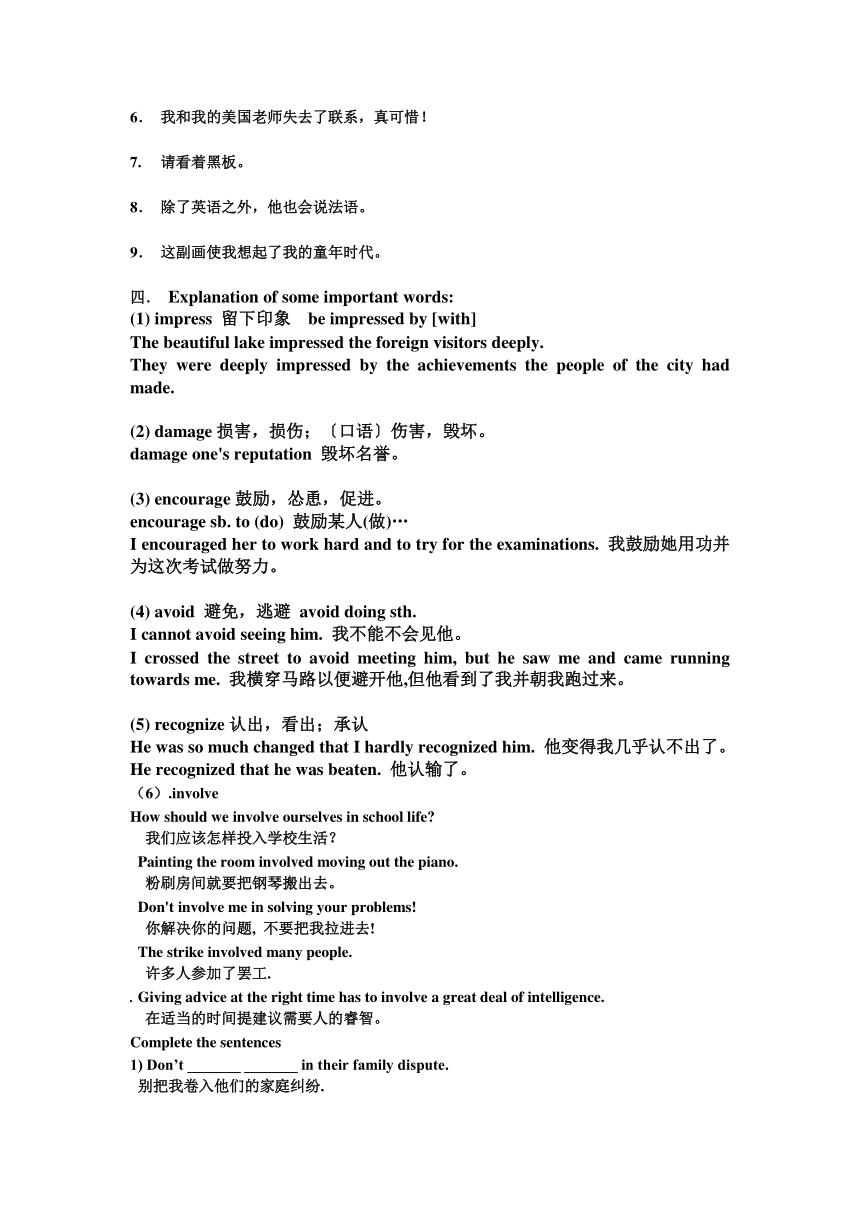 6. 我和我的美国老师失去了联系，真可惜！

7. 请看着黑板。

8. 除了英语之外，他也会说法语。

9. 这副画使我想起了我的童年时代。

四. Explanation of some important words:
(1) impress 留下印象 be impressed by [with]
The beautiful lake impressed the foreign visitors deeply.
They were deeply impressed by the achievements the people of the city had made.

(2) damage 损害，损伤；〔口语〕伤害，毁坏。
damage one's reputation 毁坏名誉。

(3) encourage 鼓励，怂恿，促进。
encourage sb. to (do) 鼓励某人(做)…
I encouraged her to work hard and to try for the examinations. 我鼓励她用功并为这次考试做努力。

(4) avoid 避免，逃避 avoid doing sth.
I cannot avoid seeing him. 我不能不会见他。
I crossed the street to avoid meeting him, but he saw me and came running towards me. 我横穿马路以便避开他,但他看到了我并朝我跑过来。

(5) recognize 认出，看出；承认
He was so much changed that I hardly recognized him. 他变得我几乎认不出了。
He recognized that he was beaten. 他认输了。
（6）.involve
How should we involve ourselves in school life?
我们应该怎样投入学校生活？
Painting the room involved moving out the piano.
粉刷房间就要把钢琴搬出去。
Don't involve me in solving your problems!
你解决你的问题, 不要把我拉进去!
The strike involved many people.
许多人参加了罢工.
. Giving advice at the right time has to involve a great deal of intelligence.
在适当的时间提建议需要人的睿智。
Complete the sentences
1) Don't _______ _______ in their family dispute.
别把我卷入他们的家庭纠纷.